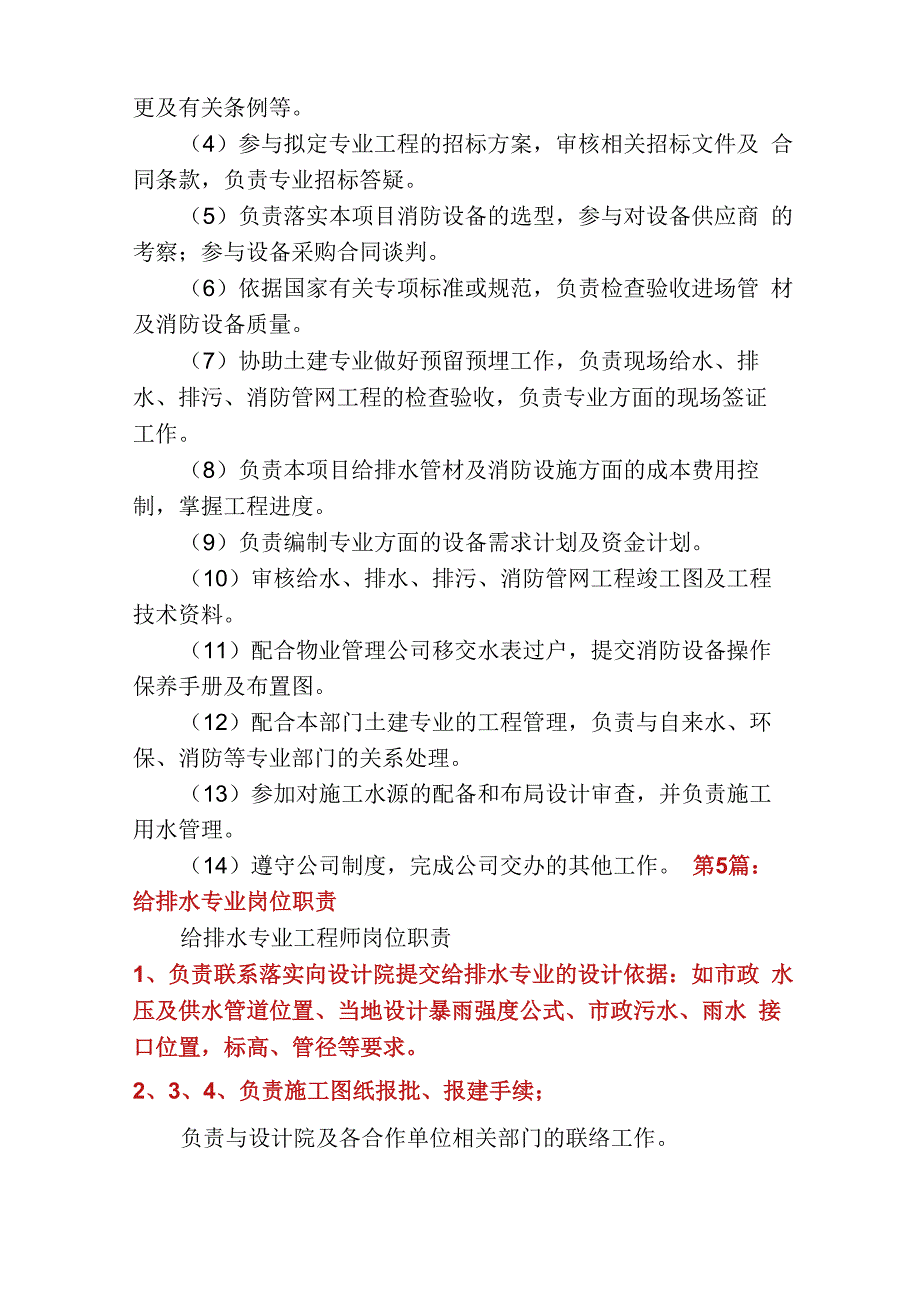 更及有关条例等。

（4）参与拟定专业工程的招标方案，审核相关招标文件及 合同条款，负责专业招标答疑。

（5）负责落实本项目消防设备的选型，参与对设备供应商 的考察；参与设备采购合同谈判。

（6）依据国家有关专项标准或规范，负责检查验收进场管 材及消防设备质量。

（7）协助土建专业做好预留预埋工作，负责现场给水、排水、排污、消防管网工程的检查验收，负责专业方面的现场签证工作。

（8）负责本项目给排水管材及消防设施方面的成本费用控制，掌握工程进度。

（9）负责编制专业方面的设备需求计划及资金计划。

（10）审核给水、排水、排污、消防管网工程竣工图及工程技术资料。

（11）配合物业管理公司移交水表过户，提交消防设备操作保养手册及布置图。

（12）配合本部门土建专业的工程管理，负责与自来水、环保、消防等专业部门的关系处理。

（13）参加对施工水源的配备和布局设计审查，并负责施工用水管理。

（14）遵守公司制度，完成公司交办的其他工作。 第5篇：给排水专业岗位职责

给排水专业工程师岗位职责

1、负责联系落实向设计院提交给排水专业的设计依据：如市政 水压及供水管道位置、当地设计暴雨强度公式、市政污水、雨水 接口位置，标高、管径等要求。

2、3、4、负责施工图纸报批、报建手续；

负责与设计院及各合作单位相关部门的联络工作。